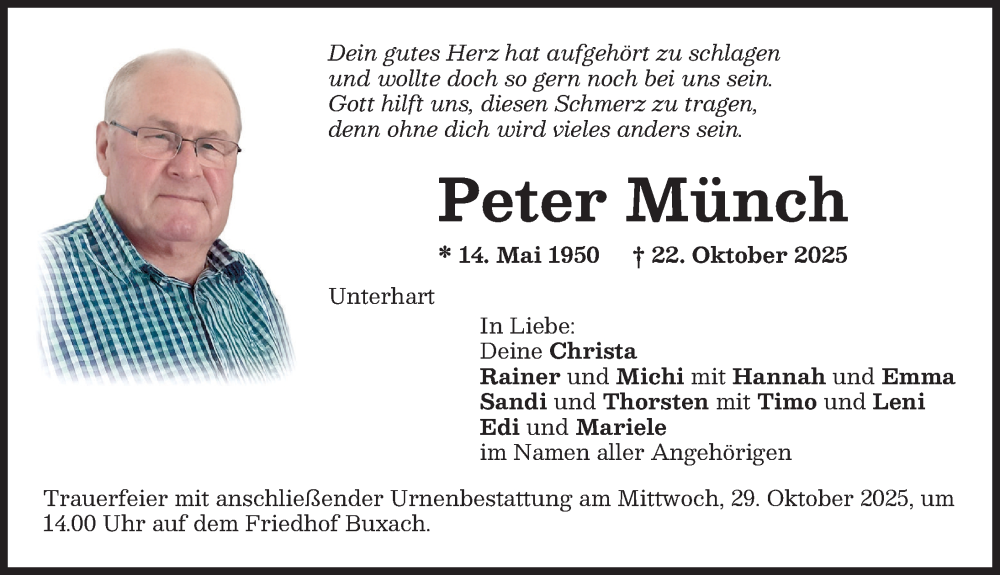 Dein gutes Herz hat aufgehört zu schlagen
und wollte doch so gern noch bei uns sein.
Gott hilft uns, diesen Schmerz zu tragen,
denn ohne dich wird vieles anders sein.

Peter Münch

* 14. Mai 1950 † 22. Oktober 2025

Unterhart

In Liebe:
Deine Christa
Rainer und Michi mit Hannah und Emma
Sandi und Thorsten mit Timo und Leni
Edi und Mariele
im Namen aller Angehörigen

Trauerfeier mit anschließender Urnenbestattung am Mittwoch, 29. Oktober 2025, um 14.00 Uhr auf dem Friedhof Buxach.